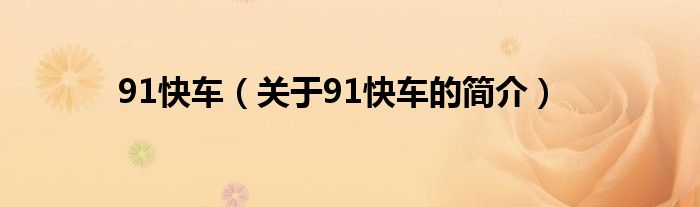 91快车（关于91快车的简介）